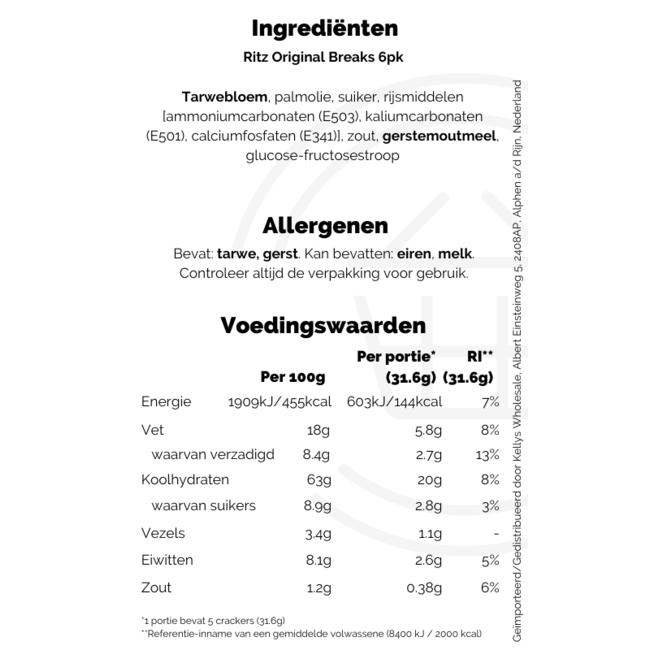 Ingrediënten

Ritz Original Breaks 6pk

Tarwebloem, palmolie, suiker, rijsmiddelen [ammoniumcarbonaten (E503), kaliumcarbonaten (E501), calciumfosfaten (E341)], zout, gerstemoutmeel, glucose-fructosestroop

Allergenen

Bevat: tarwe, gerst. Kan bevatten: eiren, melk. Controleer altijd de verpakking voor gebruik.

Voedingswaarden

| | Per 100g | Per portie* (31.6g) | RI** (31.6g) |
|---|---|---|---|
| Energie | 1909kJ/455kcal | 603kJ/144kcal | 7% |
| Vet | 18g | 5.8g | 8% |
| waarvan verzadigd | 8.4g | 2.7g | 13% |
| Koolhydraten | 63g | 20g | 8% |
| waarvan suikers | 8.9g | 2.8g | 3% |
| Vezels | 3.4g | 1.1g | - |
| Eiwitten | 8.1g | 2.6g | 5% |
| Zout | 1.2g | 0.38g | 6% |

*1 portie bevat 5 crackers (31.6g)
**Referentie-inname van een gemiddelde volwassene (8400 kJ / 2000 kcal)

Geïmporteerd/Gedistribueerd door Kellys Wholesale, Albert Einsteinweg 5, 2408AP, Alphen a/d Rijn, Nederland